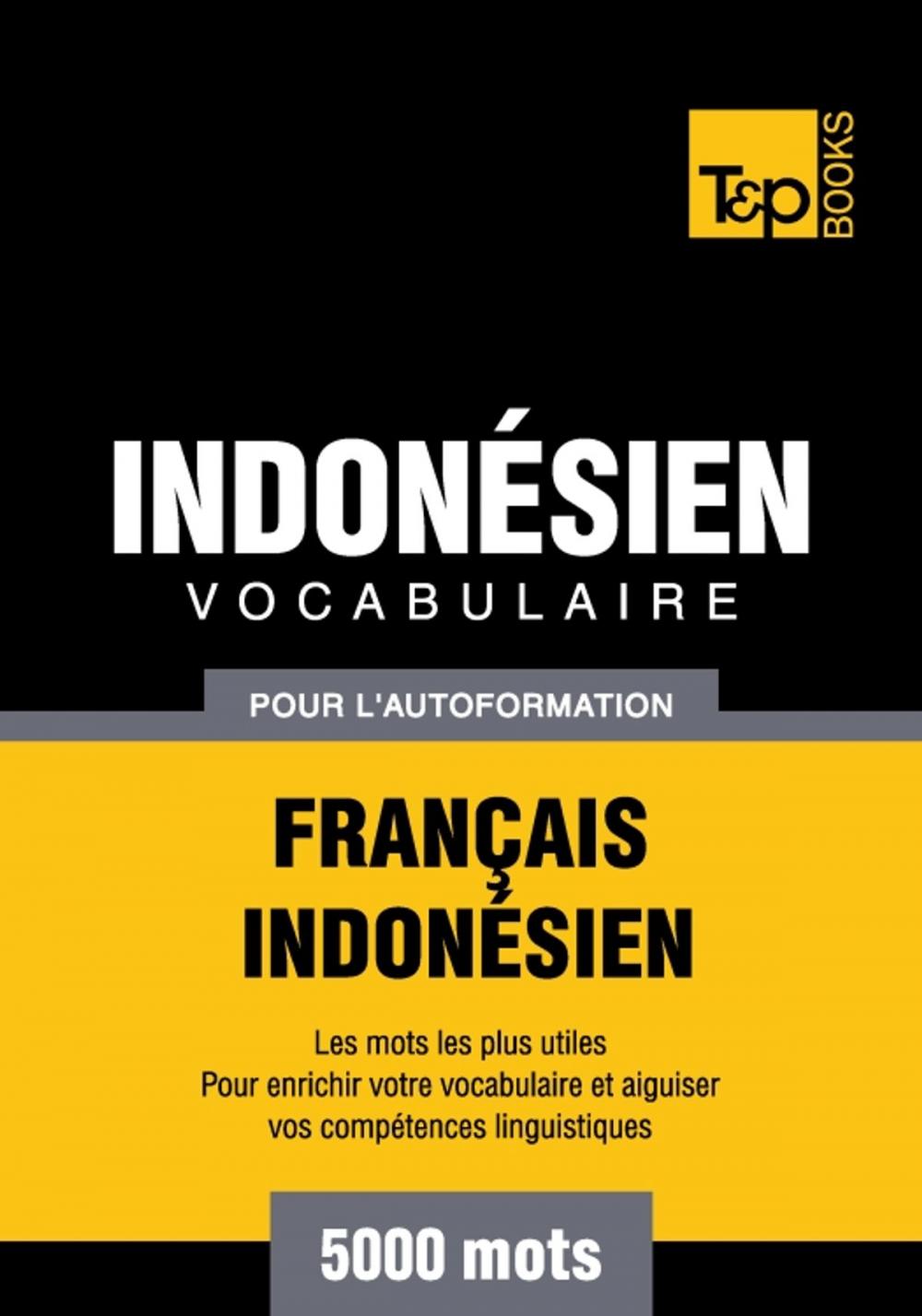 T&P BOOKS

INDONÉSIEN
VOCABULAIRE

POUR L'AUTOFORMATION

FRANÇAIS
INDONÉSIEN

Les mots les plus utiles
Pour enrichir votre vocabulaire et aiguiser vos compétences linguistiques

5000 mots